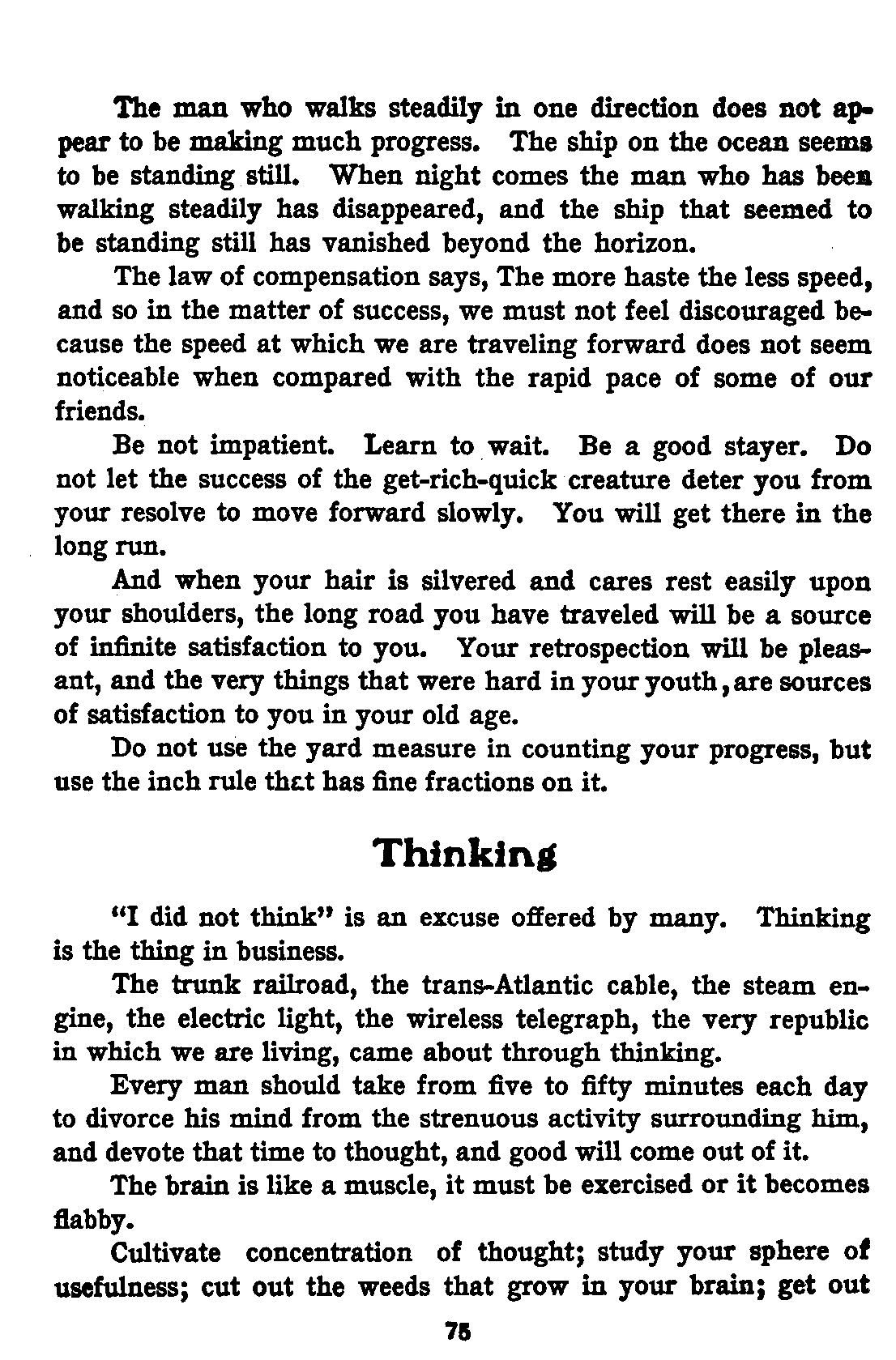 The man who walks steadily in one direction does not appear to be making much progress. The ship on the ocean seems to be standing still. When night comes the man who has been walking steadily has disappeared, and the ship that seemed to be standing still has vanished beyond the horizon.

The law of compensation says, The more haste the less speed, and so in the matter of success, we must not feel discouraged because the speed at which we are traveling forward does not seem noticeable when compared with the rapid pace of some of our friends.

Be not impatient. Learn to wait. Be a good stayer. Do not let the success of the get-rich-quick creature deter you from your resolve to move forward slowly. You will get there in the long run.

And when your hair is silvered and cares rest easily upon your shoulders, the long road you have traveled will be a source of infinite satisfaction to you. Your retrospection will be pleasant, and the very things that were hard in your youth, are sources of satisfaction to you in your old age.

Do not use the yard measure in counting your progress, but use the inch rule that has fine fractions on it.

Thinking

"I did not think" is an excuse offered by many. Thinking is the thing in business.

The trunk railroad, the trans-Atlantic cable, the steam engine, the electric light, the wireless telegraph, the very republic in which we are living, came about through thinking.

Every man should take from five to fifty minutes each day to divorce his mind from the strenuous activity surrounding him, and devote that time to thought, and good will come out of it.

The brain is like a muscle, it must be exercised or it becomes flabby.

Cultivate concentration of thought; study your sphere of usefulness; cut out the weeds that grow in your brain; get out

75